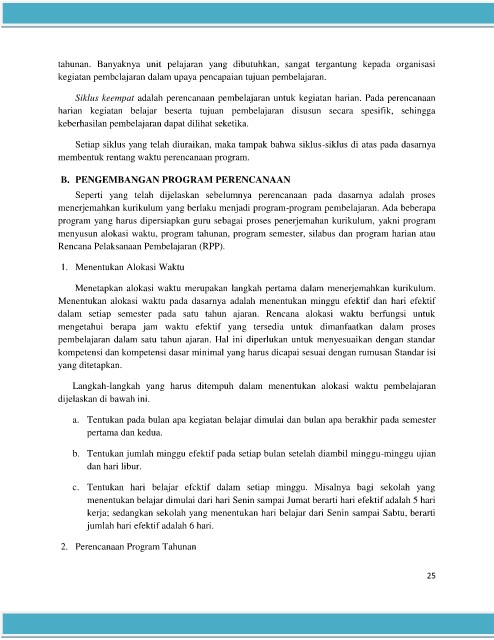 tahunan. Banyaknya unit pelajaran yang dibutuhkan, sangat tergantung kepada organisasi kegiatan pembelajaran dalam upaya pencapaian tujuan pembelajaran.

Siklus keempat adalah perencanaan pembelajaran untuk kegiatan harian. Pada perencanaan harian kegiatan belajar beserta tujuan pembelajaran disusun secara spesifik, sehingga keberhasilan pembelajaran dapat dilihat seketika.

Setiap siklus yang telah diuraikan, maka tampak bahwa siklus-siklus di atas pada dasarnya membentuk rentang waktu perencanaan program.

B. PENGEMBANGAN PROGRAM PERENCANAAN

Seperti yang telah dijelaskan sebelumnya perencanaan pada dasarnya adalah proses menerjemahkan kurikulum yang berlaku menjadi program-program pembelajaran. Ada beberapa program yang harus dipersiapkan guru sebagai proses penerjemahan kurikulum, yakni program menyusun alokasi waktu, program tahunan, program semester, silabus dan program harian atau Rencana Pelaksanaan Pembelajaran (RPP).

1. Menentukan Alokasi Waktu

Menetapkan alokasi waktu merupakan langkah pertama dalam menerjemahkan kurikulum. Menentukan alokasi waktu pada dasarnya adalah menentukan minggu efektif dan hari efektif dalam setiap semester pada satu tahun ajaran. Rencana alokasi waktu berfungsi untuk mengetahui berapa jam waktu efektif yang tersedia untuk dimanfaatkan dalam proses pembelajaran dalam satu tahun ajaran. Hal ini diperlukan untuk menyesuaikan dengan standar kompetensi dan kompetensi dasar minimal yang harus dicapai sesuai dengan rumusan Standar isi yang ditetapkan.

Langkah-langkah yang harus ditempuh dalam menentukan alokasi waktu pembelajaran dijelaskan di bawah ini.

a. Tentukan pada bulan apa kegiatan belajar dimulai dan bulan apa berakhir pada semester pertama dan kedua.

b. Tentukan jumlah minggu efektif pada setiap bulan setelah diambil minggu-minggu ujian dan hari libur.

c. Tentukan hari belajar efektif dalam setiap minggu. Misalnya bagi sekolah yang menentukan belajar dimulai dari hari Senin sampai Jumat berarti hari efektif adalah 5 hari kerja; sedangkan sekolah yang menentukan hari belajar dari Senin sampai Sabtu, berarti jumlah hari efektif adalah 6 hari.

2. Perencanaan Program Tahunan

25